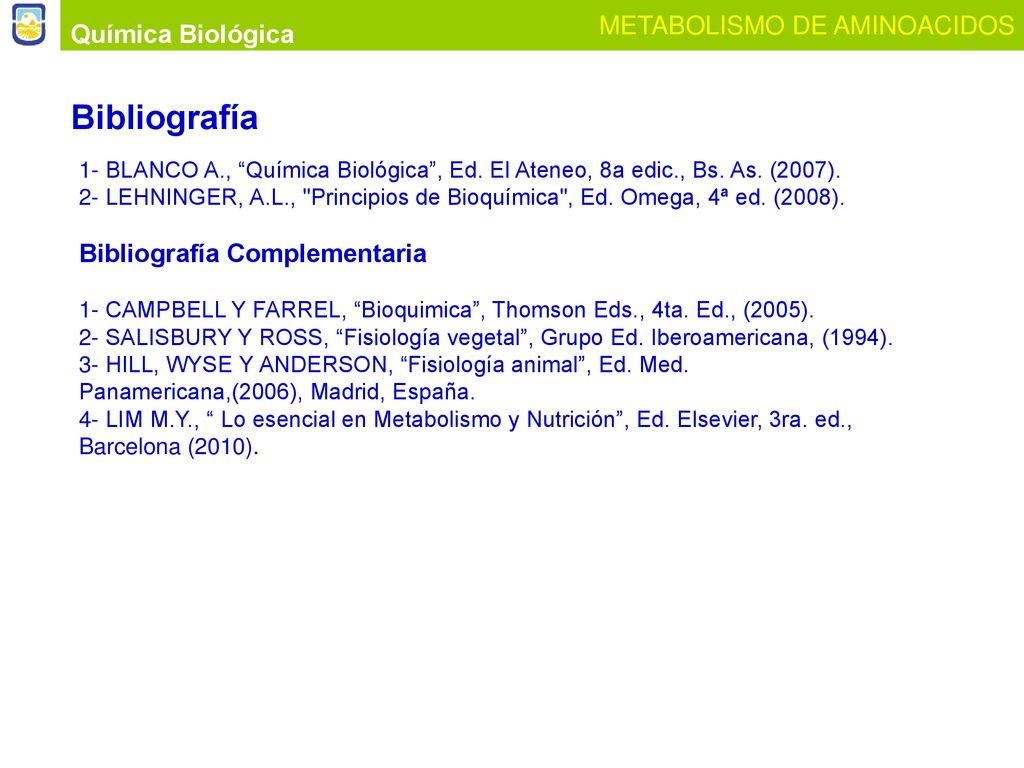 Química Biológica

METABOLISMO DE AMINOACIDOS

Bibliografía

1- BLANCO A., “Química Biológica”, Ed. El Ateneo, 8a edic., Bs. As. (2007).
2- LEHNINGER, A.L., "Principios de Bioquímica", Ed. Omega, 4ª ed. (2008).

Bibliografía Complementaria

1- CAMPBELL Y FARREL, “Bioquimica”, Thomson Eds., 4ta. Ed., (2005).
2- SALISBURY Y ROSS, “Fisiología vegetal”, Grupo Ed. Iberoamericana, (1994).
3- HILL, WYSE Y ANDERSON, “Fisiología animal”, Ed. Med. Panamericana,(2006), Madrid, España.
4- LIM M.Y., “ Lo esencial en Metabolismo y Nutrición”, Ed. Elsevier, 3ra. ed., Barcelona (2010).